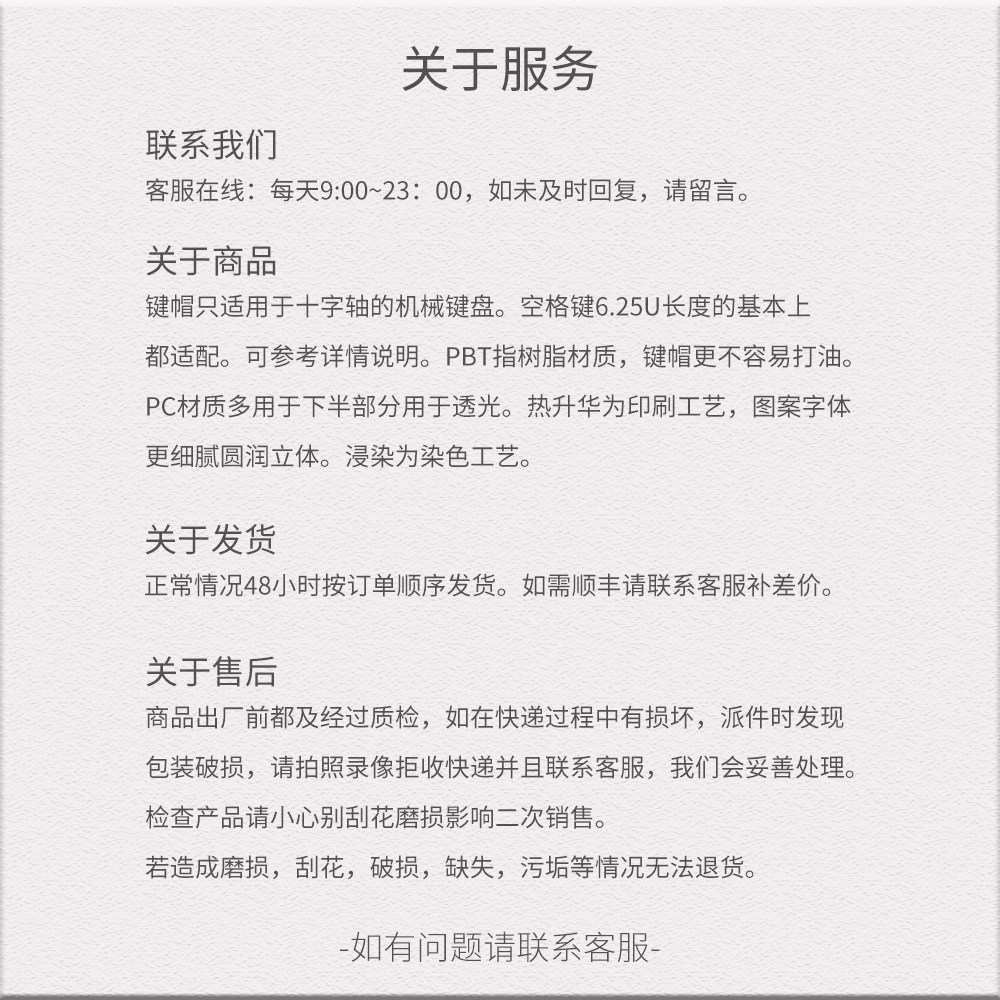 关于服务

联系我们
客服在线：每天9:00~23：00，如未及时回复，请留言。

关于商品
键帽只适用于十字轴的机械键盘。空格键6.25U长度的基本上都适配。可参考详情说明。PBT指树脂材质，键帽更不容易打油。PC材质多用于下半部分用于透光。热升华为印刷工艺，图案字体更细腻圆润立体。浸染为染色工艺。

关于发货
正常情况48小时按订单顺序发货。如需顺丰请联系客服补差价。

关于售后
商品出厂前都及经过质检，如在快递过程中有损坏，派件时发现包装破损，请拍照录像拒收快递并且联系客服，我们会妥善处理。
检查产品请小心别刮花磨损影响二次销售。
若造成磨损，刮花，破损，缺失，污垢等情况无法退货。

-如有问题请联系客服-